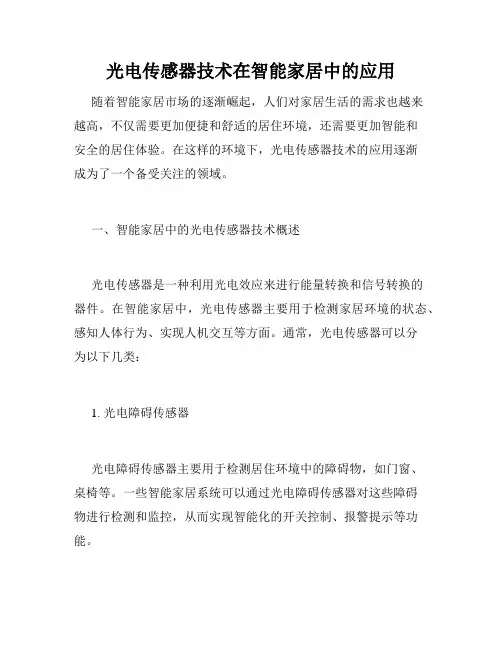 光电传感器技术在智能家居中的应用

随着智能家居市场的逐渐崛起，人们对家居生活的需求也越来越高，不仅需要更加便捷和舒适的居住环境，还需要更加智能和安全的居住体验。在这样的环境下，光电传感器技术的应用逐渐成为了一个备受关注的领域。

一、智能家居中的光电传感器技术概述

光电传感器是一种利用光电效应来进行能量转换和信号转换的器件。在智能家居中，光电传感器主要用于检测家居环境的状态、感知人体行为、实现人机交互等方面。通常，光电传感器可以分为以下几类：

1. 光电障碍传感器

光电障碍传感器主要用于检测居住环境中的障碍物，如门窗、桌椅等。一些智能家居系统可以通过光电障碍传感器对这些障碍物进行检测和监控，从而实现智能化的开关控制、报警提示等功能。